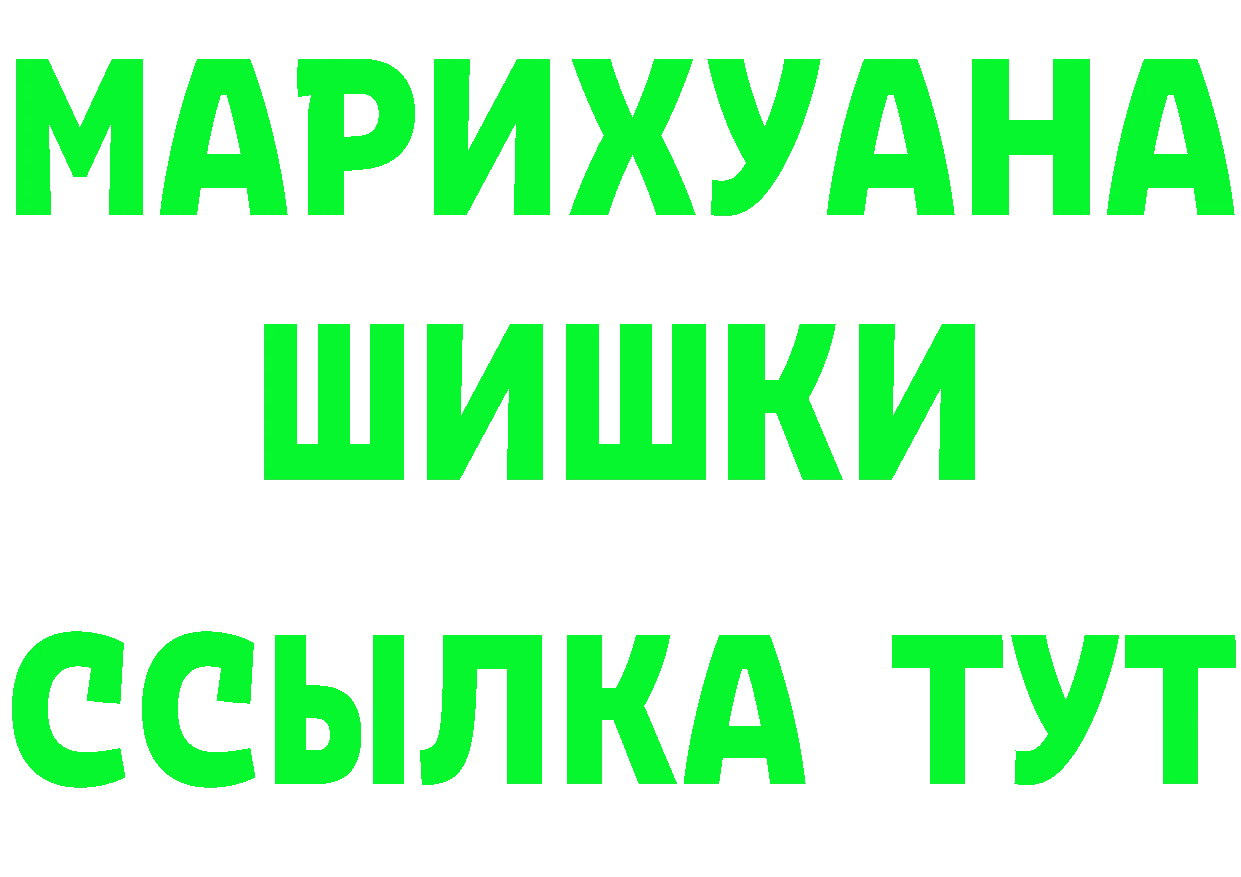 МАРИХУАНА
ШИШКИ
ССЫЛКА ТУТ